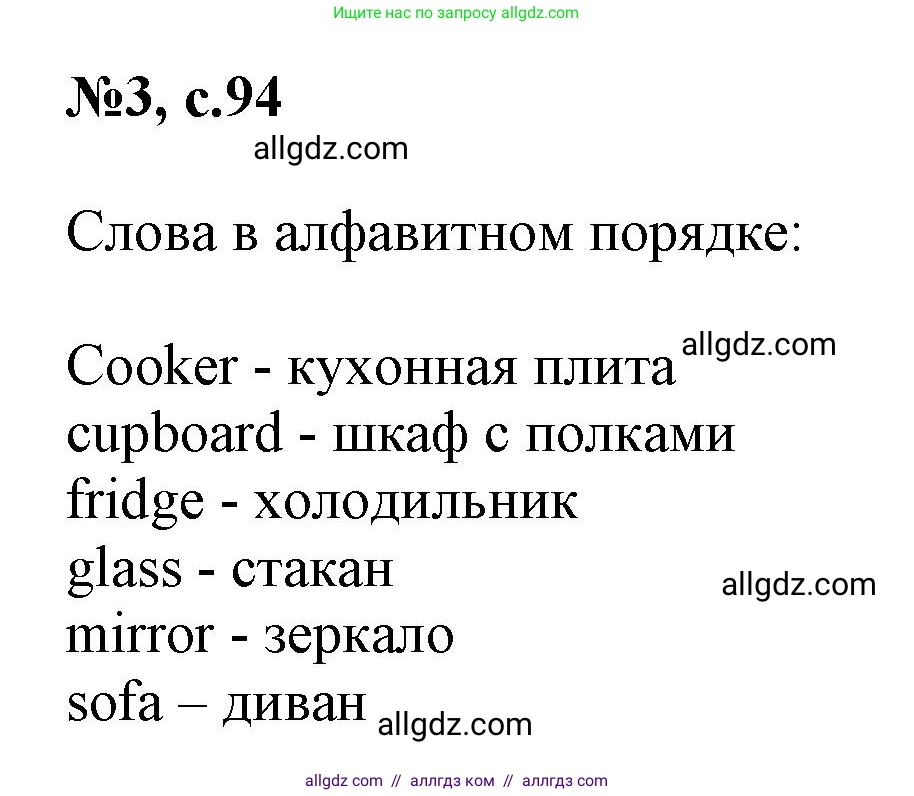 Ищите нас по запросу allgdz.com

№3, с.94

allgdz.com

Слова в алфавитном порядке:

Cooker - кухонная плита allgdz.com
cupboard - шкаф с полками
fridge - холодильник
glass - стакан
allgdz.com
mirror - зеркало
sofa – диван allgdz.com

allgdz com // аллгдз ком // аллгдз com